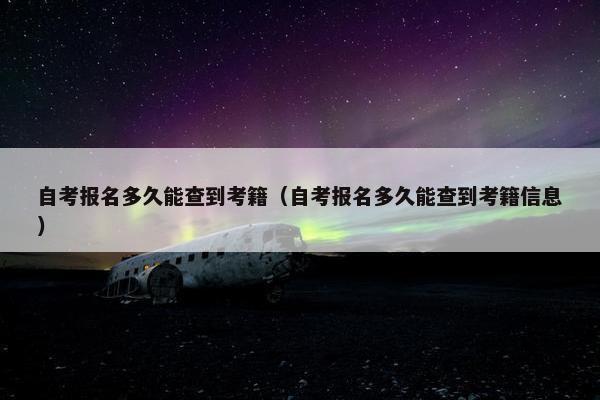 自考报名多久能查到考籍（自考报名多久能查到考籍信息）